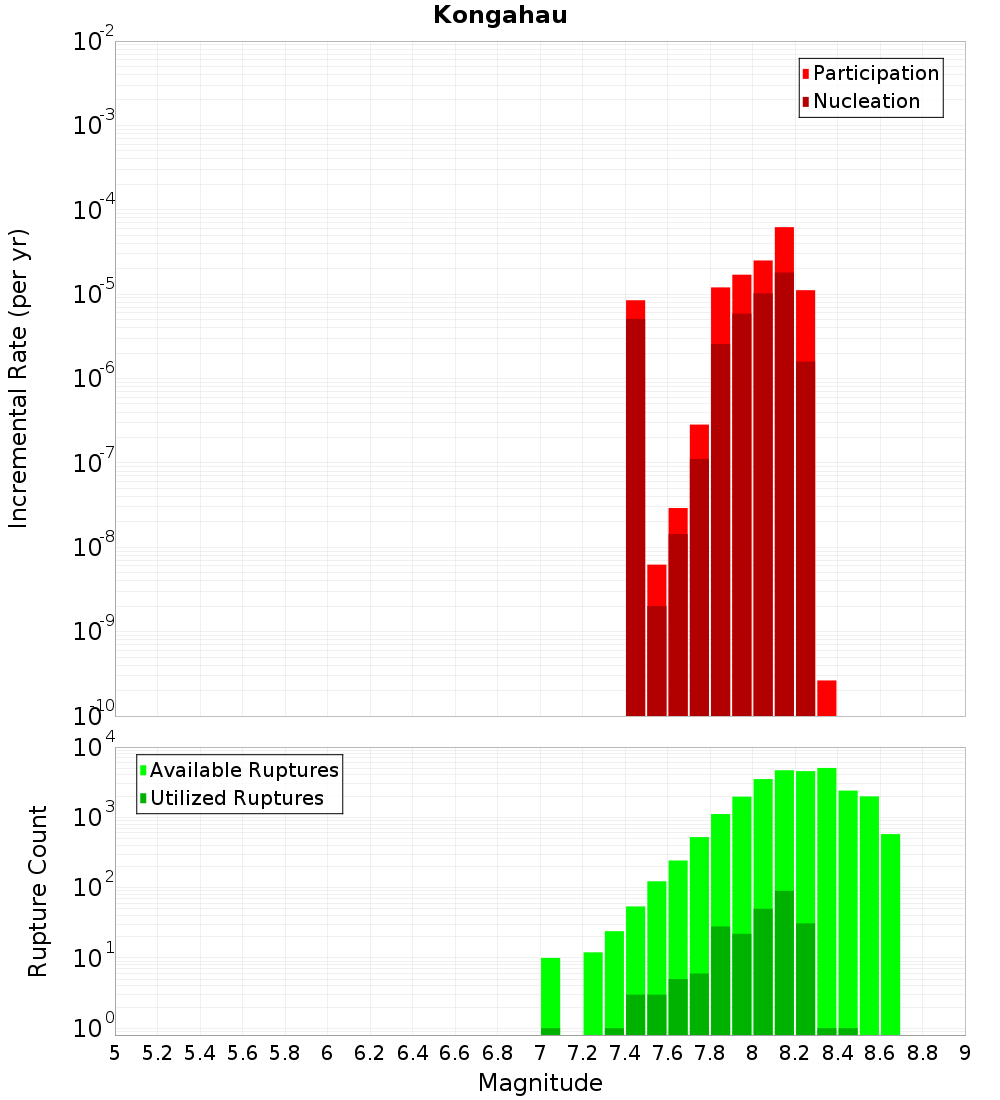 Kongahau

Participation
Nucleation

Incremental Rate (per yr)

$10^{-2}$
$10^{-3}$
$10^{-4}$
$10^{-5}$
$10^{-6}$
$10^{-7}$
$10^{-8}$
$10^{-9}$
$10^{-10}$

Available Ruptures
Utilized Ruptures

Rupture Count

$10^{4}$
$10^{3}$
$10^{2}$
$10^{1}$
$10^{0}$

5 5.2 5.4 5.6 5.8 6 6.2 6.4 6.6 6.8 7 7.2 7.4 7.6 7.8 8 8.2 8.4 8.6 8.8 9

Magnitude